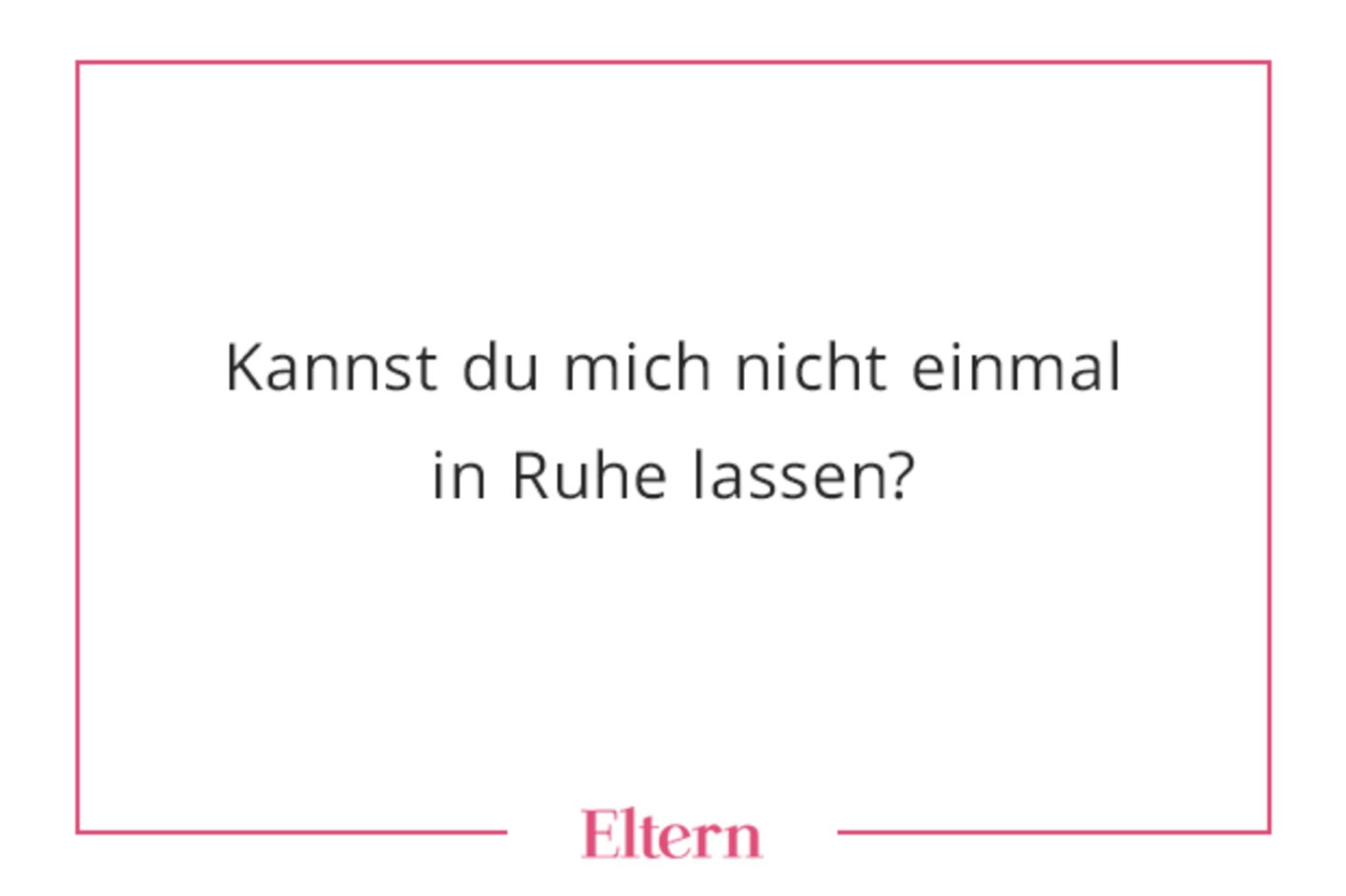 Kannst du mich nicht einmal in Ruhe lassen?

Eltern